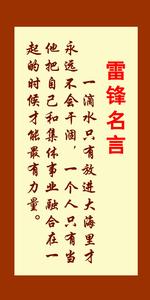 雷锋名言

一滴水只有放进大海里才永远不会干涸，一个人只有当他把自己和集体事业融合在一起的时候才能最有力量。